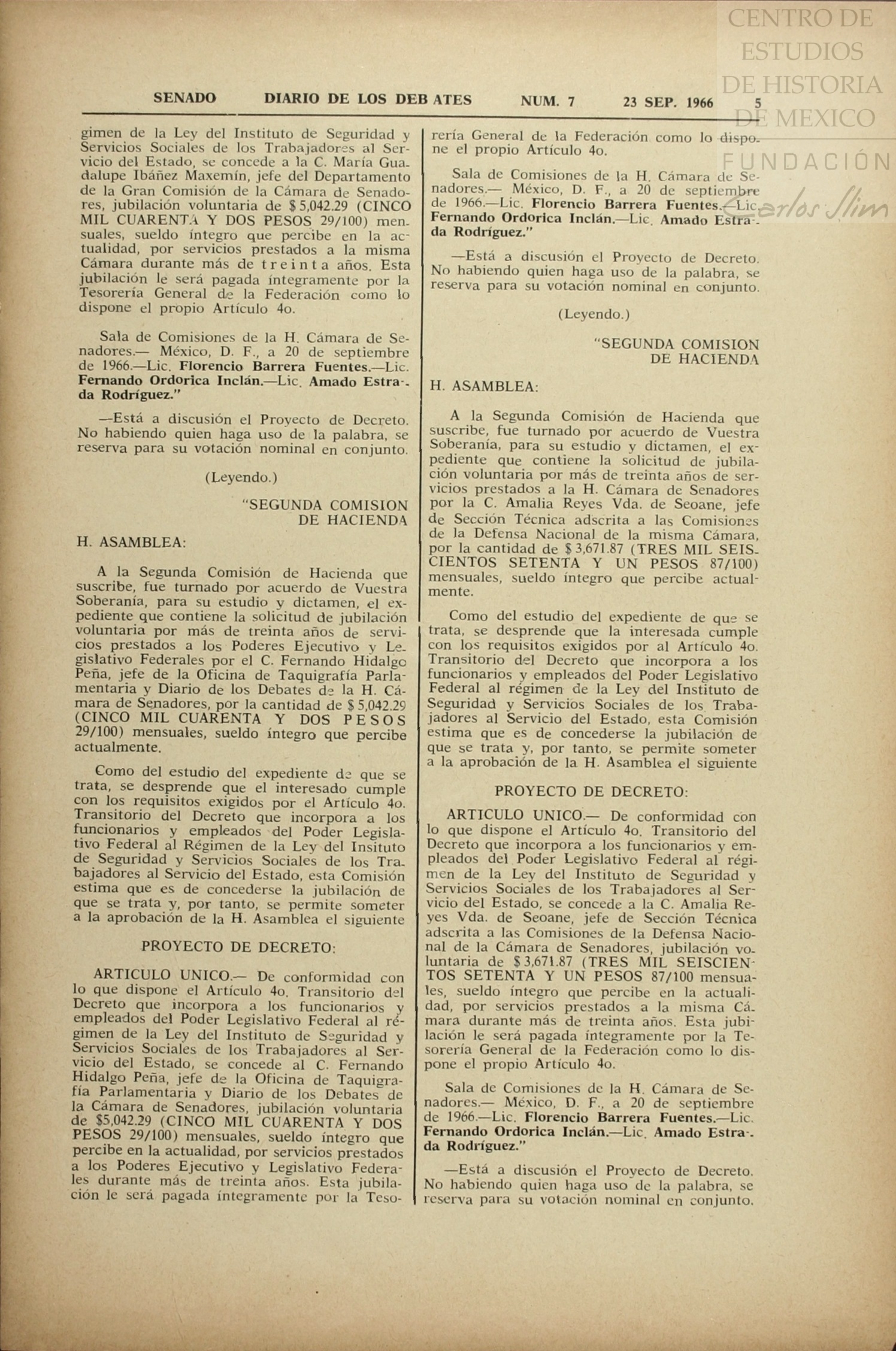 CENTRO DE ESTUDIOS DE HISTORIA DE MEXICO

FUNDACIÓN Carlos Slim

SENADO DIARIO DE LOS DEBATES NUM. 7 23 SEP. 1966 5

gimen de la Ley del Instituto de Seguridad y Servicios Sociales de los Trabajadores al Servicio del Estado, se concede a la C. María Guadalupe Ibáñez Maxemín, jefe del Departamento de la Gran Comisión de la Cámara de Senadores, jubilación voluntaria de $ 5,042.29 (CINCO MIL CUARENTA Y DOS PESOS 29/100) mensuales, sueldo íntegro que percibe en la actualidad, por servicios prestados a la misma Cámara durante más de treinta años. Esta jubilación le será pagada íntegramente por la Tesorería General de la Federación como lo dispone el propio Artículo 4o.

Sala de Comisiones de la H. Cámara de Senadores.— México, D. F., a 20 de septiembre de 1966.—Lic. Florencio Barrera Fuentes.—Lic. Fernando Ordorica Inclán.—Lic. Amado Estrada Rodríguez."

—Está a discusión el Proyecto de Decreto. No habiendo quien haga uso de la palabra, se reserva para su votación nominal en conjunto.

(Leyendo.)

"SEGUNDA COMISION DE HACIENDA

H. ASAMBLEA:

A la Segunda Comisión de Hacienda que suscribe, fue turnado por acuerdo de Vuestra Soberanía, para su estudio y dictamen, el expediente que contiene la solicitud de jubilación voluntaria por más de treinta años de servicios prestados a los Poderes Ejecutivo y Legislativo Federales por el C. Fernando Hidalgo Peña, jefe de la Oficina de Taquigrafía Parlamentaria y Diario de los Debates de la H. Cámara de Senadores, por la cantidad de $ 5,042.29 (CINCO MIL CUARENTA Y DOS PESOS 29/100) mensuales, sueldo íntegro que percibe actualmente.

Como del estudio del expediente de que se trata, se desprende que el interesado cumple con los requisitos exigidos por el Artículo 4o. Transitorio del Decreto que incorpora a los funcionarios y empleados del Poder Legislativo Federal al Régimen de la Ley del Insituto de Seguridad y Servicios Sociales de los Trabajadores al Servicio del Estado, esta Comisión estima que es de concederse la jubilación de que se trata y, por tanto, se permite someter a la aprobación de la H. Asamblea el siguiente

PROYECTO DE DECRETO:

ARTICULO UNICO.— De conformidad con lo que dispone el Artículo 4o. Transitorio del Decreto que incorpora a los funcionarios y empleados del Poder Legislativo Federal al régimen de la Ley del Instituto de Seguridad y Servicios Sociales de los Trabajadores al Servicio del Estado, se concede al C. Fernando Hidalgo Peña, jefe de la Oficina de Taquigrafía Parlamentaria y Diario de los Debates de la Cámara de Senadores, jubilación voluntaria de $5,042.29 (CINCO MIL CUARENTA Y DOS PESOS 29/100) mensuales, sueldo íntegro que percibe en la actualidad, por servicios prestados a los Poderes Ejecutivo y Legislativo Federales durante más de treinta años. Esta jubilación le será pagada íntegramente por la Tesorería General de la Federación como lo dispone el propio Artículo 4o.

Sala de Comisiones de la H. Cámara de Senadores.— México, D. F., a 20 de septiembre de 1966.—Lic. Florencio Barrera Fuentes.—Lic. Fernando Ordorica Inclán.—Lic. Amado Estrada Rodríguez."

—Está a discusión el Proyecto de Decreto. No habiendo quien haga uso de la palabra, se reserva para su votación nominal en conjunto.

(Leyendo.)

"SEGUNDA COMISION DE HACIENDA

H. ASAMBLEA:

A la Segunda Comisión de Hacienda que suscribe, fue turnado por acuerdo de Vuestra Soberanía, para su estudio y dictamen, el expediente que contiene la solicitud de jubilación voluntaria por más de treinta años de servicios prestados a la H. Cámara de Senadores por la C. Amalia Reyes Vda. de Seoane, jefe de Sección Técnica adscrita a las Comisiones de la Defensa Nacional de la misma Cámara, por la cantidad de $ 3,671.87 (TRES MIL SEISCIENTOS SETENTA Y UN PESOS 87/100) mensuales, sueldo íntegro que percibe actualmente.

Como del estudio del expediente de que se trata, se desprende que la interesada cumple con los requisitos exigidos por al Artículo 4o. Transitorio del Decreto que incorpora a los funcionarios y empleados del Poder Legislativo Federal al régimen de la Ley del Instituto de Seguridad y Servicios Sociales de los Trabajadores al Servicio del Estado, esta Comisión estima que es de concederse la jubilación de que se trata y, por tanto, se permite someter a la aprobación de la H. Asamblea el siguiente

PROYECTO DE DECRETO:

ARTICULO UNICO.— De conformidad con lo que dispone el Artículo 4o. Transitorio del Decreto que incorpora a los funcionarios y empleados del Poder Legislativo Federal al régimen de la Ley del Instituto de Seguridad y Servicios Sociales de los Trabajadores al Servicio del Estado, se concede a la C. Amalia Reyes Vda. de Seoane, jefe de Sección Técnica adscrita a las Comisiones de la Defensa Nacional de la Cámara de Senadores, jubilación voluntaria de $ 3,671.87 (TRES MIL SEISCIENTOS SETENTA Y UN PESOS 87/100 mensuales, sueldo íntegro que percibe en la actualidad, por servicios prestados a la misma Cámara durante más de treinta años. Esta jubilación le será pagada íntegramente por la Tesorería General de la Federación como lo dispone el propio Artículo 4o.

Sala de Comisiones de la H. Cámara de Senadores.— México, D. F., a 20 de septiembre de 1966.—Lic. Florencio Barrera Fuentes.—Lic. Fernando Ordorica Inclán.—Lic. Amado Estrada Rodríguez."

—Está a discusión el Proyecto de Decreto. No habiendo quien haga uso de la palabra, se reserva para su votación nominal en conjunto.